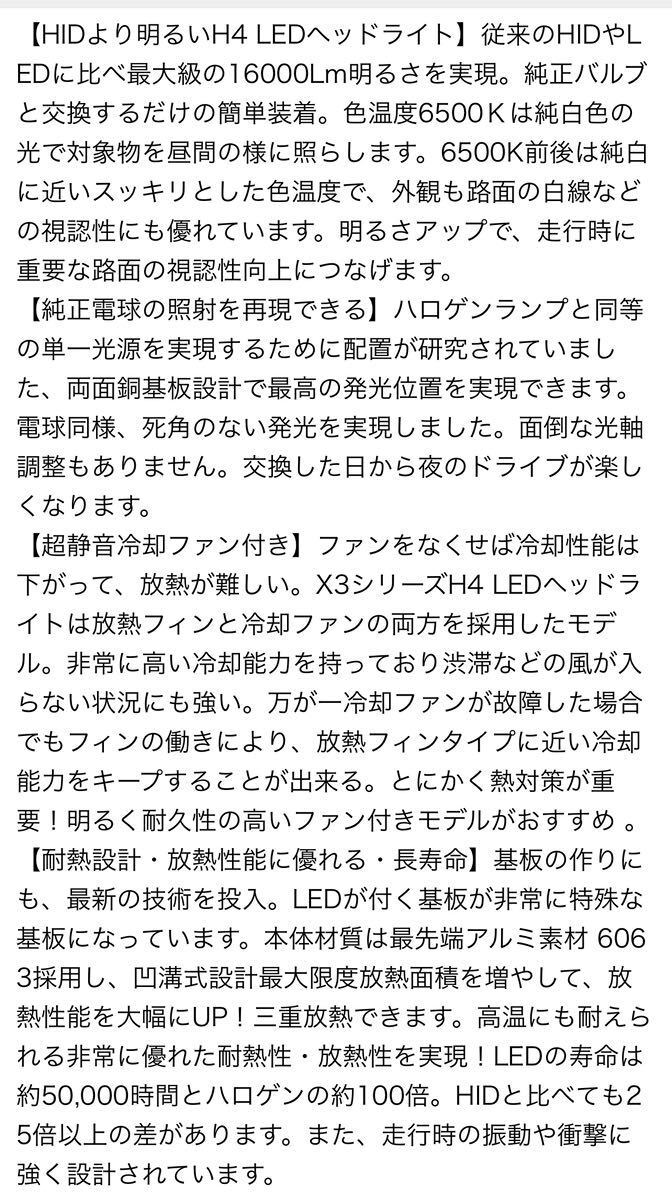 【HIDより明るいH4 LEDヘッドライト】従来のHIDやLEDに比べ最大級の16000Lm明るさを実現。純正バルブと交換するだけの簡単装着。色温度6500Ｋは純白色の光で対象物を昼間の様に照らします。6500K前後は純白に近いスッキリとした色温度で、外観も路面の白線などの視認性にも優れています。明るさアップで、走行時に重要な路面の視認性向上につなげます。
【純正電球の照射を再現できる】ハロゲンランプと同等の単一光源を実現するために配置が研究されていました、両面銅基板設計で最高の発光位置を実現できます。電球同様、死角のない発光を実現しました。面倒な光軸調整もありません。交換した日から夜のドライブが楽しくなります。
【超静音冷却ファン付き】ファンをなくせば冷却性能は下がって、放熱が難しい。X3シリーズH4 LEDヘッドライトは放熱フィンと冷却ファンの両方を採用したモデル。非常に高い冷却能力を持っており渋滞などの風が入らない状況にも強い。万が一冷却ファンが故障した場合でもフィンの働きにより、放熱フィンタイプに近い冷却能力をキープすることが出来る。とにかく熱対策が重要！明るく耐久性の高いファン付きモデルがおすすめ 。
【耐熱設計・放熱性能に優れる・長寿命】基板の作りにも、最新の技術を投入。LEDが付く基板が非常に特殊な基板になっています。本体材質は最先端アルミ素材 6063採用し、凹溝式設計最大限度放熱面積を増やして、放熱性能を大幅にUP！三重放熱できます。高温にも耐えられる非常に優れた耐熱性・放熱性を実現！LEDの寿命は約50,000時間とハロゲンの約100倍。HIDと比べても25倍以上の差があります。また、走行時の振動や衝撃に強く設計されています。